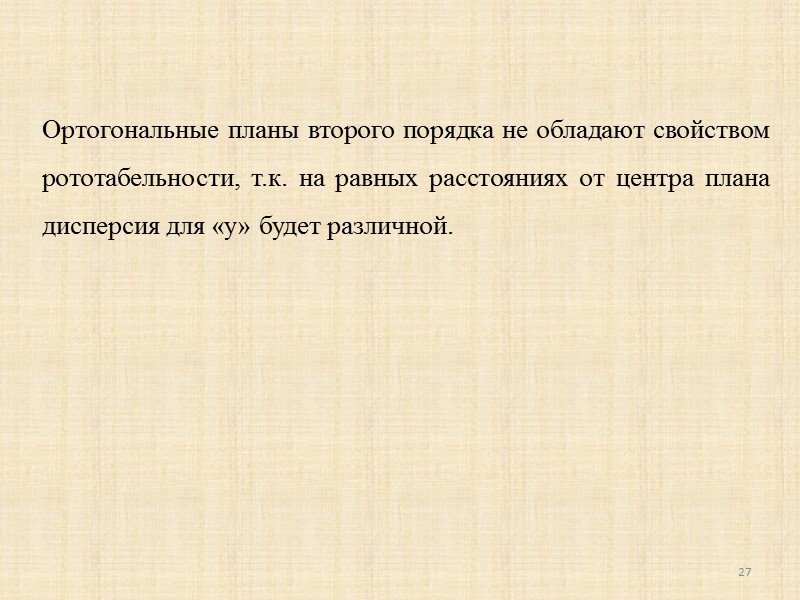 Ортогональные планы второго порядка не обладают свойством рототабельности, т.к. на равных расстояниях от центра плана дисперсия для «у» будет различной.

27